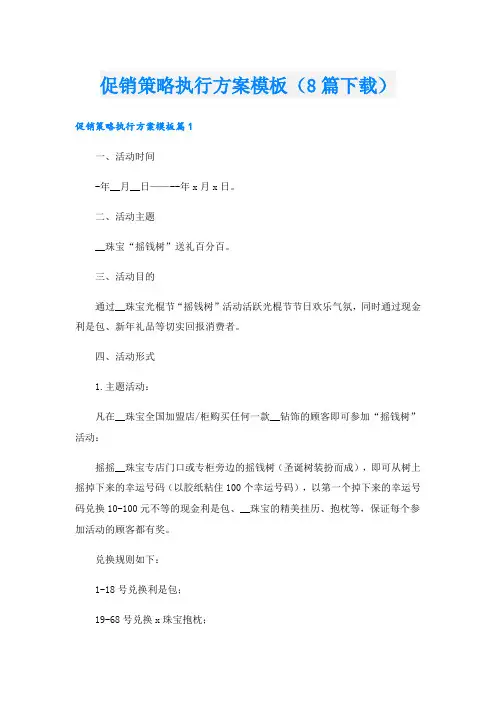 促销策略执行方案模板（8篇下载）

促销策略执行方案模板篇1

一、活动时间

-年__月__日——--年x月x日。

二、活动主题

__珠宝“摇钱树”送礼百分百。

三、活动目的

通过__珠宝光棍节“摇钱树”活动活跃光棍节节日欢乐气氛，同时通过现金利是包、新年礼品等切实回报消费者。

四、活动形式

1.主题活动：

凡在__珠宝全国加盟店/柜购买任何一款__钻饰的顾客即可参加“摇钱树”活动：

摇摇__珠宝专店门口或专柜旁边的摇钱树（圣诞树装扮而成），即可从树上摇掉下来的幸运号码（以胶纸粘住100个幸运号码），以第一个掉下来的幸运号码兑换10-100元不等的现金利是包、__珠宝的精美挂历、抱枕等，保证每个参加活动的顾客都有奖。

兑换规则如下：

1-18号兑换利是包；

19-68号兑换x珠宝抱枕；